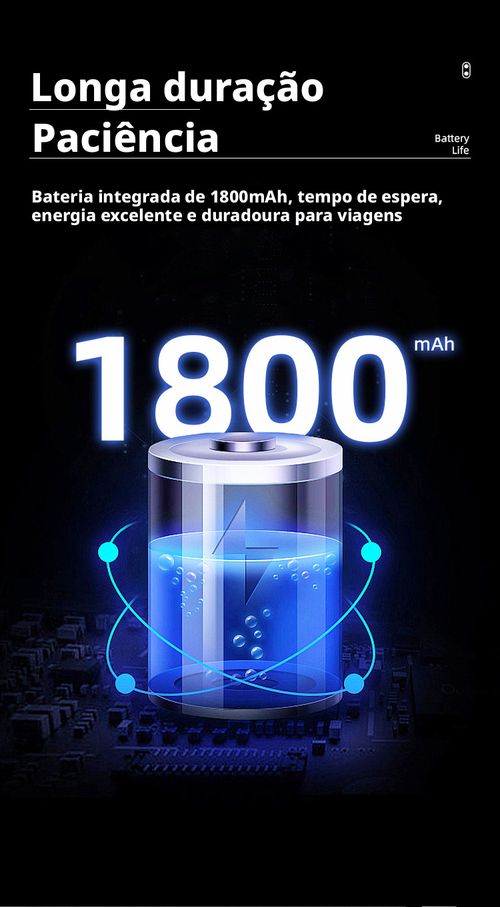 Longa duração
Paciência

Battery Life

Bateria integrada de 1800mAh, tempo de espera, energia excelente e duradoura para viagens

1800 mAh